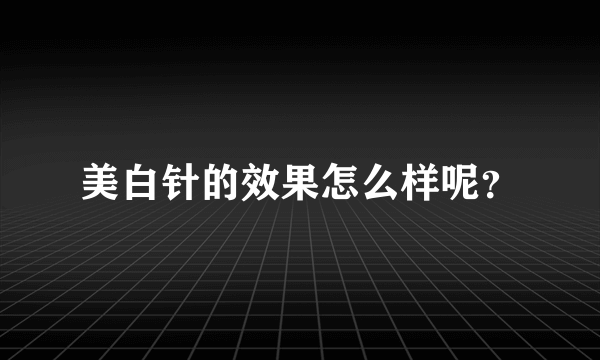 美白针的效果怎么样呢?